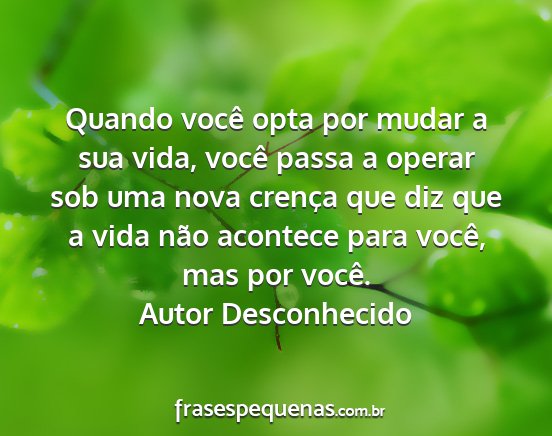 Quando você opta por mudar a sua vida, você passa a operar sob uma nova crença que diz que a vida não acontece para você, mas por você.
Autor Desconhecido

frasespequenas.com.br